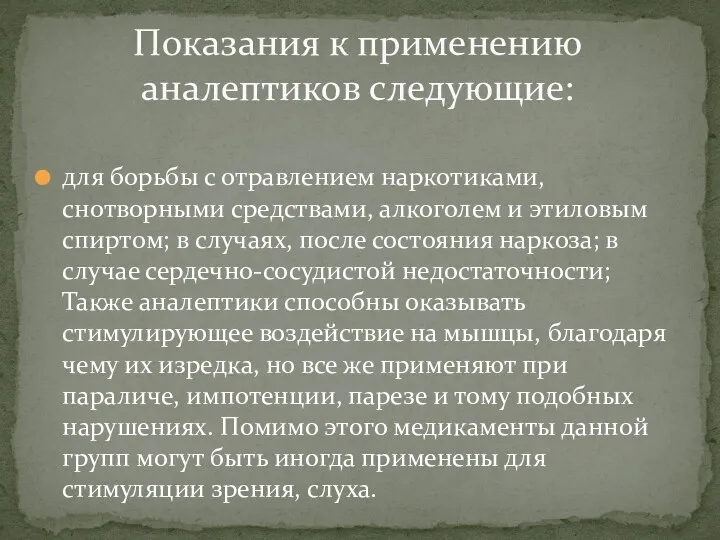 Показания к применению аналептиков следующие:

для борьбы с отравлением наркотиками, снотворными средствами, алкоголем и этиловым спиртом; в случаях, после состояния наркоза; в случае сердечно-сосудистой недостаточности; Также аналептики способны оказывать стимулирующее воздействие на мышцы, благодаря чему их изредка, но все же применяют при параличе, импотенции, парезе и тому подобных нарушениях. Помимо этого медикаменты данной групп могут быть иногда применены для стимуляции зрения, слуха.